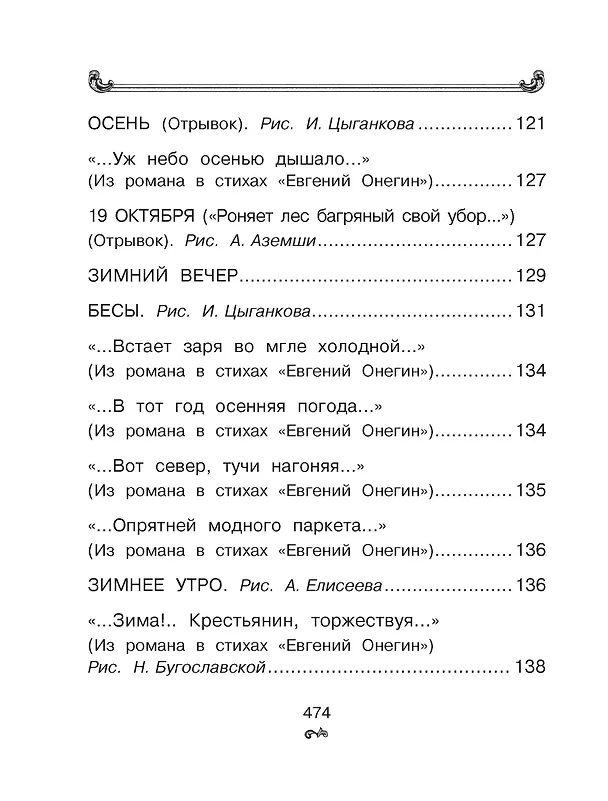 ОСЕНЬ (Отрывок). Рис. И. Цыганкова 121

«...Уж небо осенью дышало...»
(Из романа в стихах «Евгений Онегин») 127

19 ОКТЯБРЯ («Роняет лес багряный свой убор...»)
(Отрывок). Рис. А. Аземши 127

ЗИМНИЙ ВЕЧЕР 129

БЕСЫ. Рис. И. Цыганкова 131

«...Встает заря во мгле холодной...»
(Из романа в стихах «Евгений Онегин») 134

«...В тот год осенняя погода...»
(Из романа в стихах «Евгений Онегин») 134

«...Вот север, тучи нагоняя...»
(Из романа в стихах «Евгений Онегин») 135

«...Опрятней модного паркета...»
(Из романа в стихах «Евгений Онегин») 136

ЗИМНЕЕ УТРО. Рис. А. Елисеева 136

«...Зима!.. Крестьянин, торжествуя...»
(Из романа в стихах «Евгений Онегин»)
Рис. Н. Бугославской 138

474